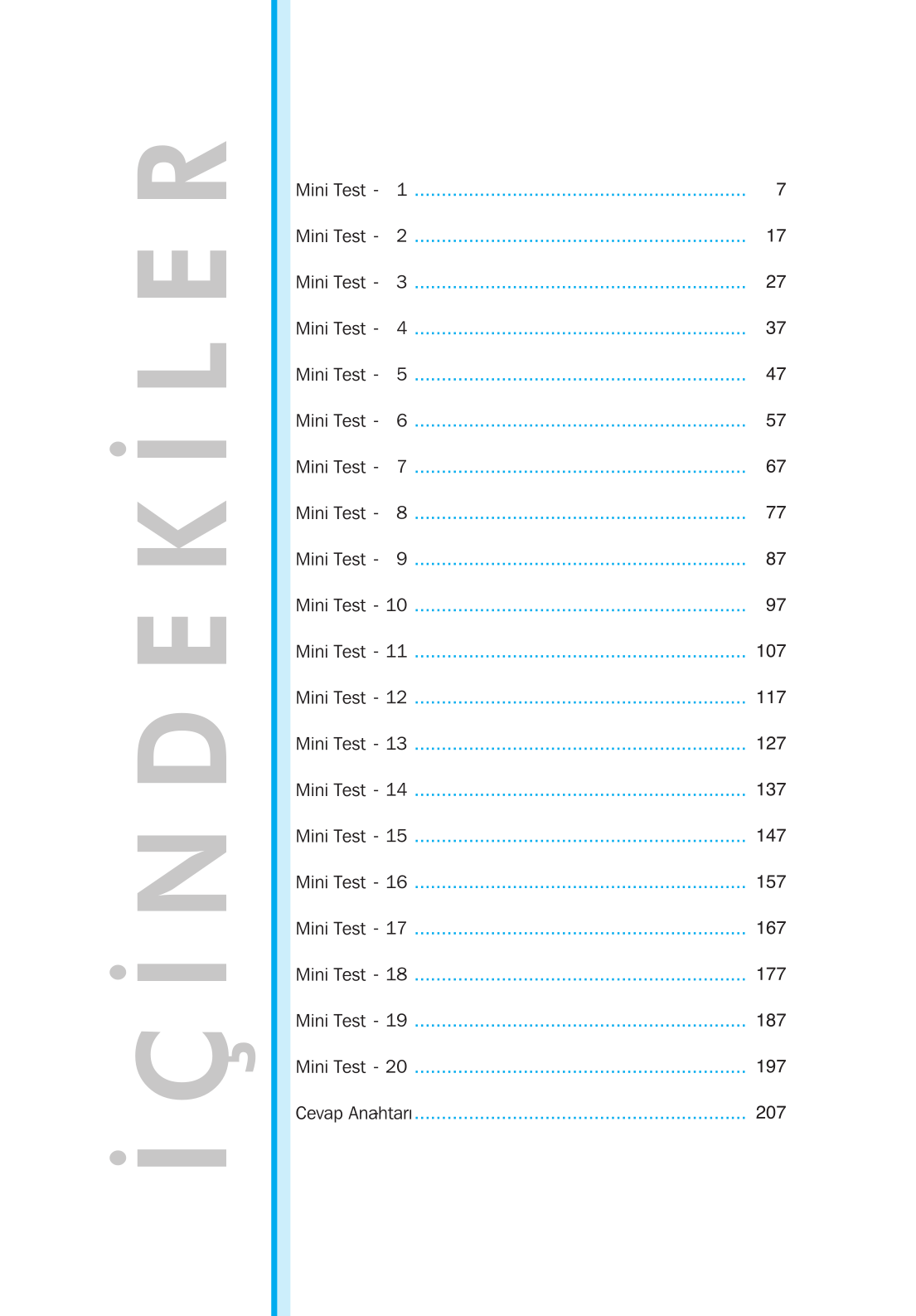 İÇİNDEKİLER

Mini Test - 1 7

Mini Test - 2 17

Mini Test - 3 27

Mini Test - 4 37

Mini Test - 5 47

Mini Test - 6 57

Mini Test - 7 67

Mini Test - 8 77

Mini Test - 9 87

Mini Test - 10 97

Mini Test - 11 107

Mini Test - 12 117

Mini Test - 13 127

Mini Test - 14 137

Mini Test - 15 147

Mini Test - 16 157

Mini Test - 17 167

Mini Test - 18 177

Mini Test - 19 187

Mini Test - 20 197

Cevap Anahtarı 207